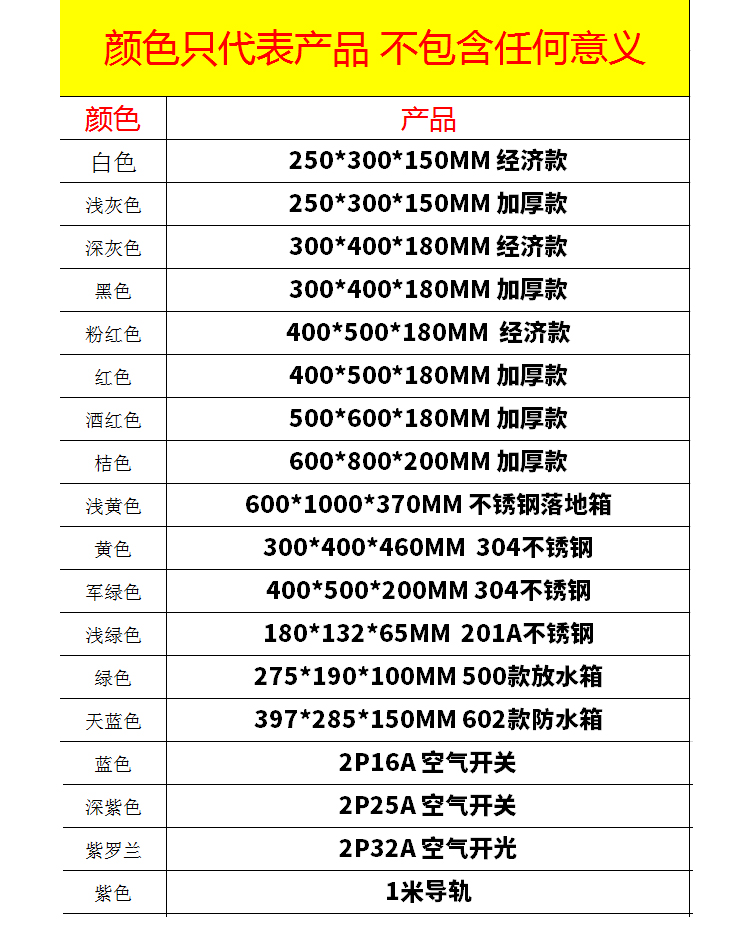 颜色只代表产品 不包含任何意义

| 颜色 | 产品 |
|---|---|
| 白色 | 250*300*150MM 经济款 |
| 浅灰色 | 250*300*150MM 加厚款 |
| 深灰色 | 300*400*180MM 经济款 |
| 黑色 | 300*400*180MM 加厚款 |
| 粉红色 | 400*500*180MM 经济款 |
| 红色 | 400*500*180MM 加厚款 |
| 酒红色 | 500*600*180MM 加厚款 |
| 桔色 | 600*800*200MM 加厚款 |
| 浅黄色 | 600*1000*370MM 不锈钢落地箱 |
| 黄色 | 300*400*460MM 304不锈钢 |
| 军绿色 | 400*500*200MM 304不锈钢 |
| 浅绿色 | 180*132*65MM 201A不锈钢 |
| 绿色 | 275*190*100MM 500款放水箱 |
| 天蓝色 | 397*285*150MM 602款防水箱 |
| 蓝色 | 2P16A 空气开关 |
| 深紫色 | 2P25A 空气开关 |
| 紫罗兰 | 2P32A 空气开光 |
| 紫色 | 1米导轨 |